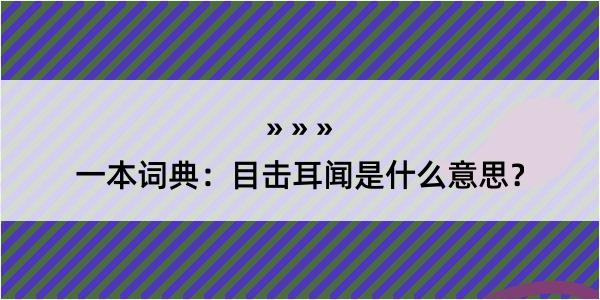 » » »

一本词典：目击耳闻是什么意思？